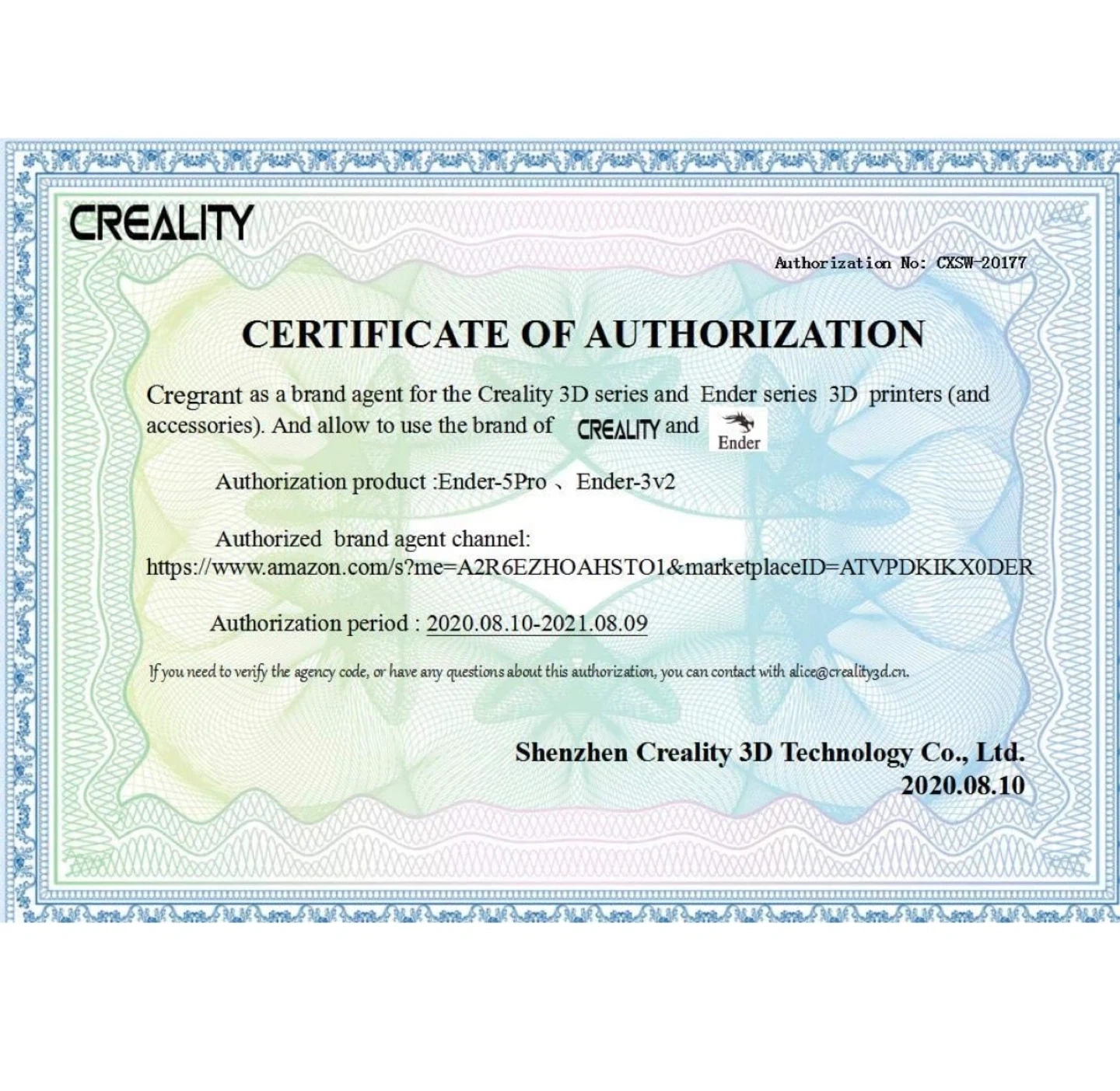 CREALITY

Authorization No: CXSW-20177

CERTIFICATE OF AUTHORIZATION

Cregrant as a brand agent for the Creality 3D series and Ender series 3D printers (and accessories). And allow to use the brand of CREALITY and Ender

Authorization product :Ender-5Pro 、 Ender-3v2

Authorized brand agent channel: https://www.amazon.com/s?me=A2R6EZHOAHSTO1&marketplaceID=ATVPDKIKX0DER

Authorization period : 2020.08.10-2021.08.09

If you need to verify the agency code, or have any questions about this authorization, you can contact with alice@creality3d.cn.

Shenzhen Creality 3D Technology Co., Ltd.
2020.08.10